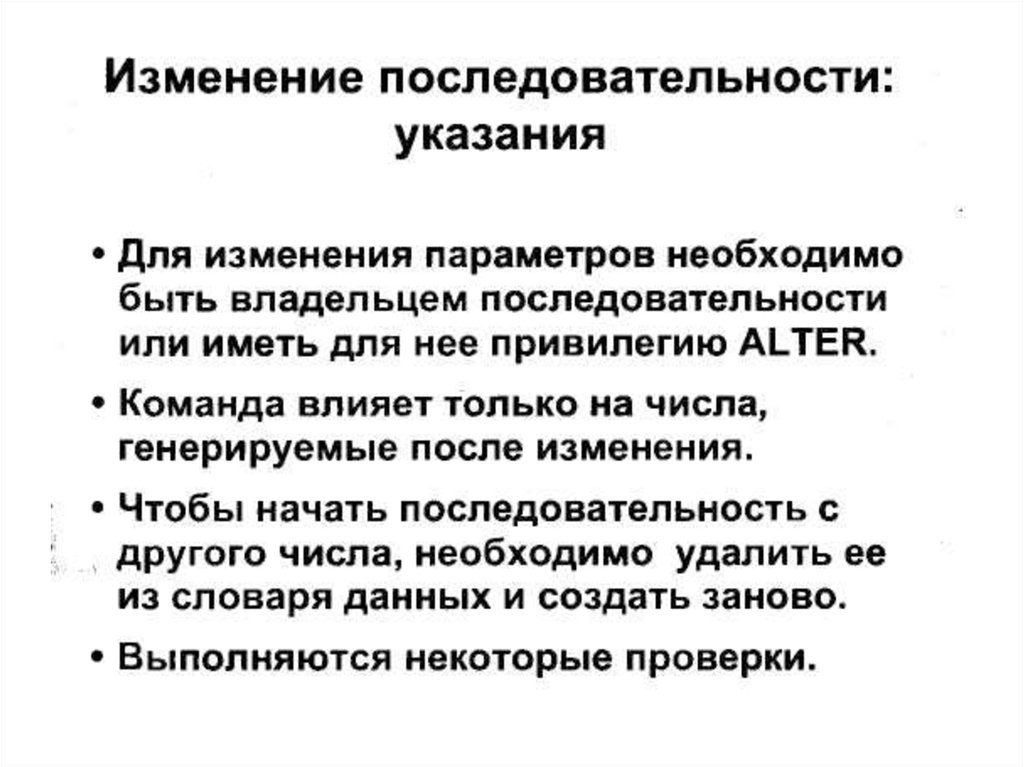 Изменение последовательности: указания

• Для изменения параметров необходимо быть владельцем последовательности или иметь для нее привилегию ALTER.

• Команда влияет только на числа, генерируемые после изменения.

• Чтобы начать последовательность с другого числа, необходимо удалить ее из словаря данных и создать заново.

• Выполняются некоторые проверки.